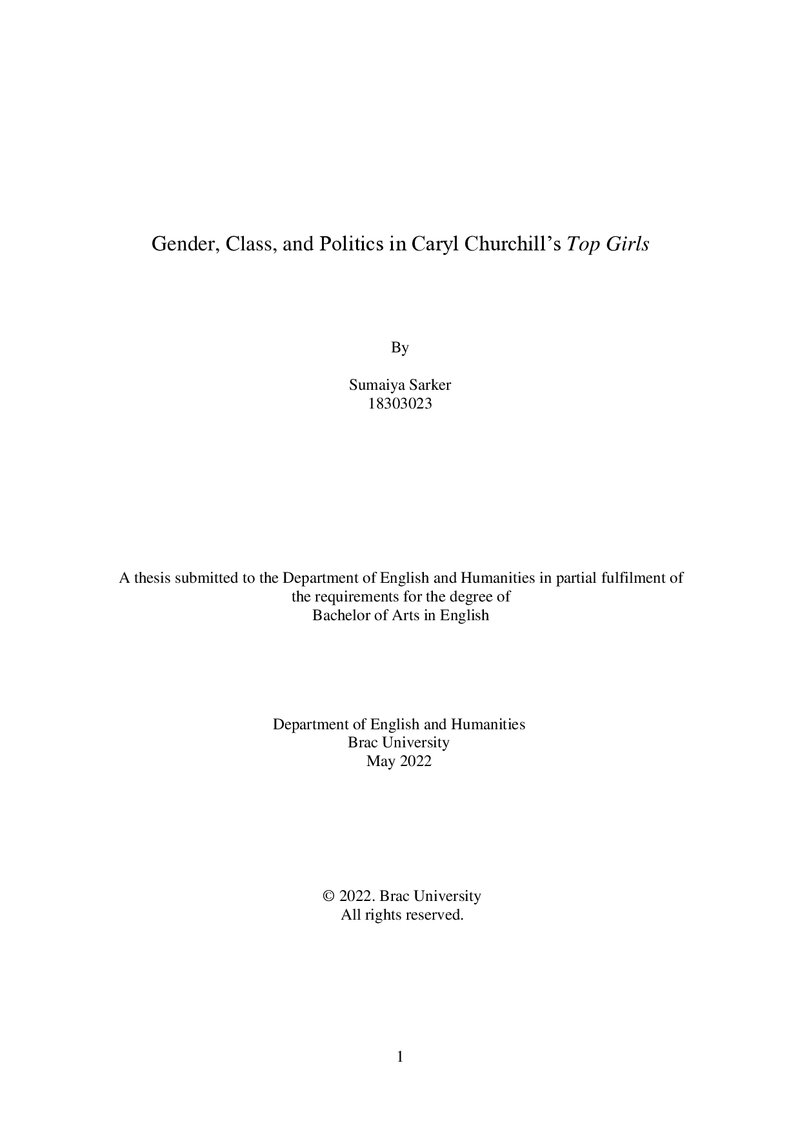 Gender, Class, and Politics in Caryl Churchill's Top Girls

By

Sumaiya Sarker
18303023

A thesis submitted to the Department of English and Humanities in partial fulfilment of the requirements for the degree of Bachelor of Arts in English

Department of English and Humanities
Brac University
May 2022

© 2022. Brac University
All rights reserved.

1